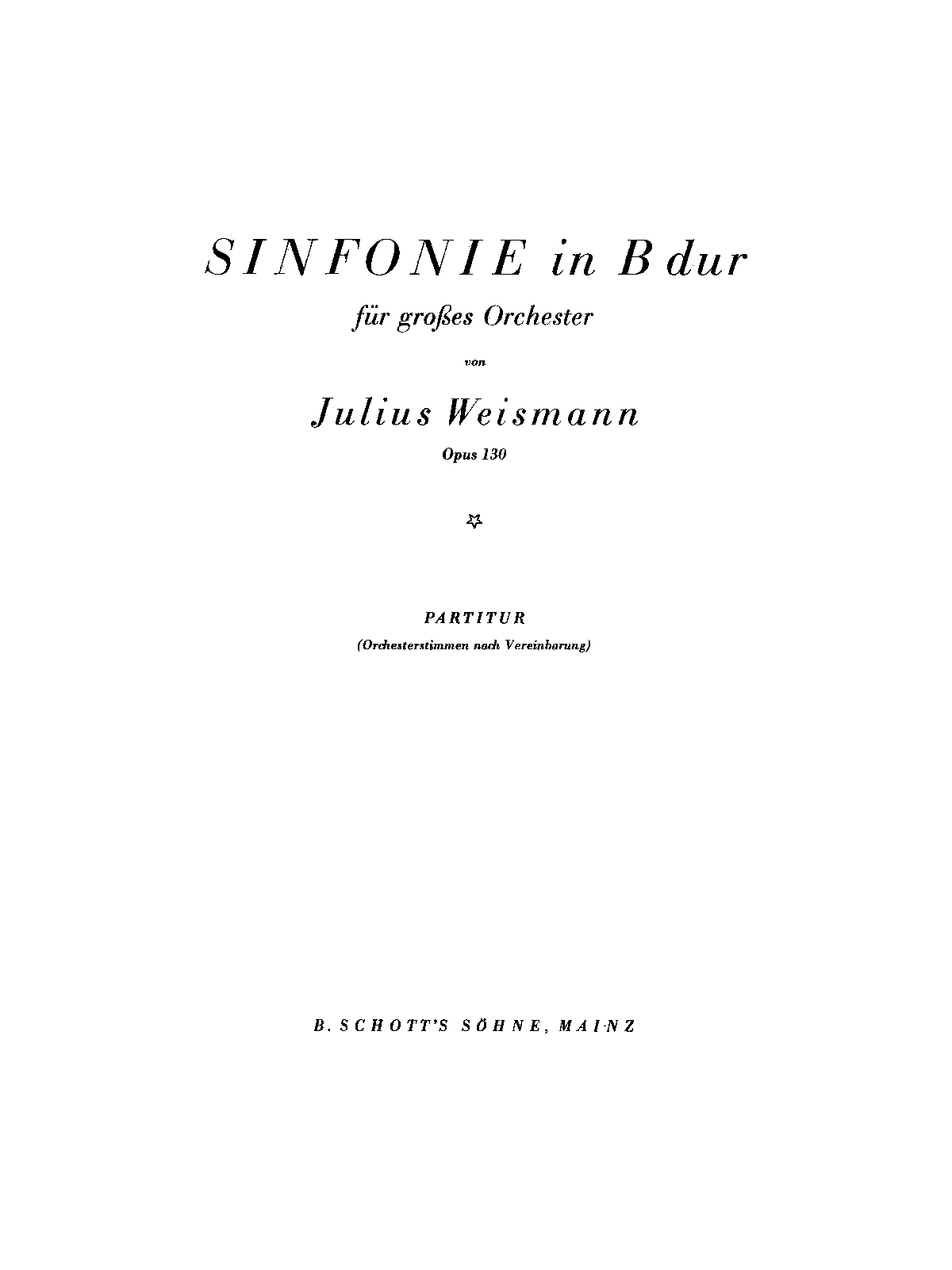 SINFONIE in B dur

für großes Orchester

von

Julius Weismann

Opus 130

PARTITUR

(Orchesterstimmen nach Vereinbarung)

B. SCHOTT'S SÖHNE, MAINZ